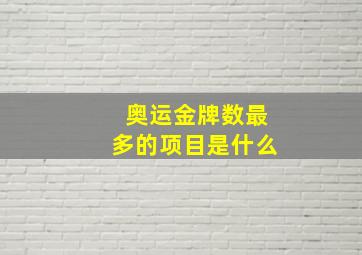 奥运金牌数最多的项目是什么